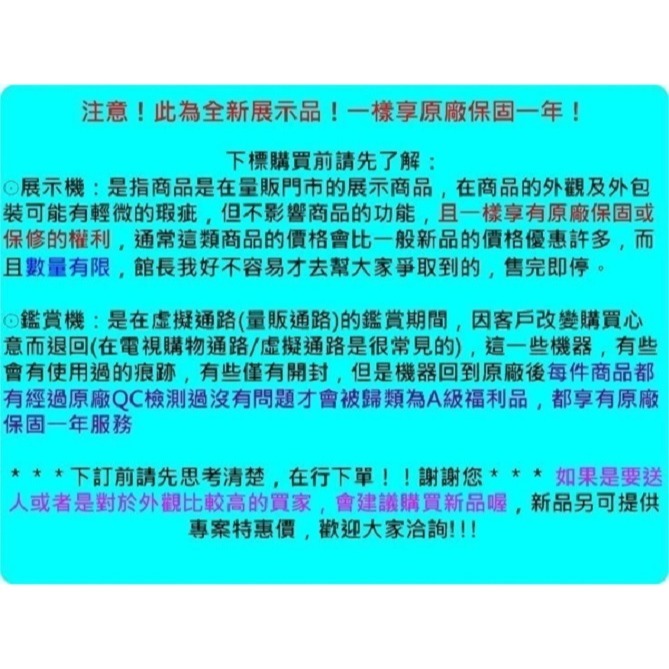 注意！此為全新展示品！一樣享原廠保固一年！

下標購買前請先了解：
⊙展示機：是指商品是在量販門市的展示商品，在商品的外觀及外包裝可能有輕微的瑕疵，但不影響商品的功能，且一樣享有原廠保固或保修的權利，通常這類商品的價格會比一般新品的價格優惠許多，而且數量有限，館長我好不容易才去幫大家爭取到的，售完即停。

⊙鑑賞機：是在虛擬通路(量販通路)的鑑賞期間，因客戶改變購買心意而退回(在電視購物通路/虛擬通路是很常見的)，這一些機器，有些會有使用過的痕跡，有些僅有開封，但是機器回到原廠後每件商品都有經過原廠QC檢測過沒有問題才會被歸類為A級福利品，都享有原廠保固一年服務

＊＊＊下訂前請先思考清楚，在行下單！！謝謝您＊＊＊ 如果是要送人或者是對於外觀比較高的買家，會建議購買新品喔，新品另可提供專案特惠價，歡迎大家洽詢!!!